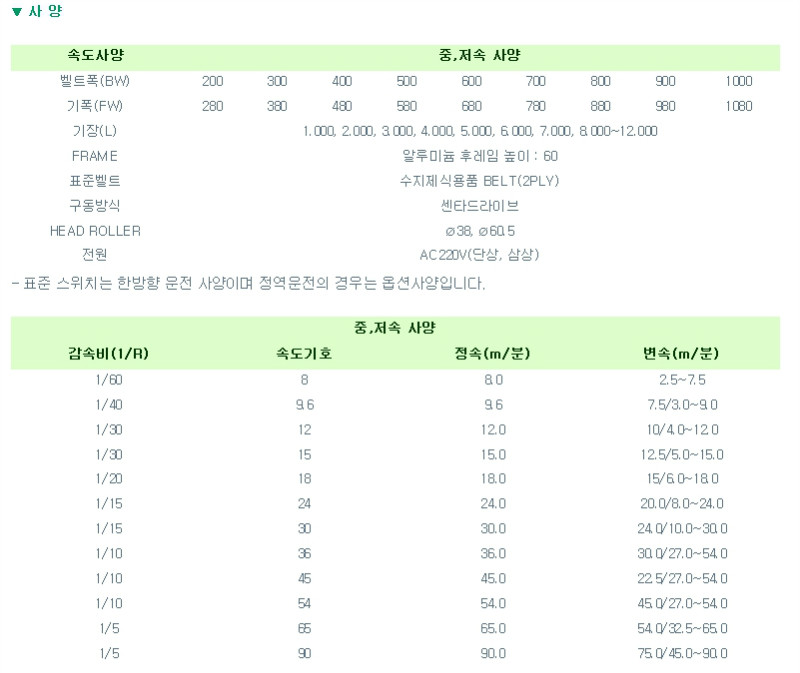 ▼ 사 양

| 속도사양 | 중,저속 사양 | | | | | | | | |
|---|---|---|---|---|---|---|---|---|---|
| 벨트폭(BW) | 200 | 300 | 400 | 500 | 600 | 700 | 800 | 900 | 1000 |
| 기폭(FW) | 280 | 380 | 480 | 580 | 680 | 780 | 880 | 980 | 1080 |
| 기장(L) | 1.000, 2.000, 3.000, 4.000, 5.000, 6.000, 7.000, 8.000~12.000 | | | | | | | | |
| FRAME | 알루미늄 후레임 높이 : 60 | | | | | | | | |
| 표준벨트 | 수지제식용품 BELT(2PLY) | | | | | | | | |
| 구동방식 | 센타드라이브 | | | | | | | | |
| HEAD ROLLER | ø38, ø60.5 | | | | | | | | |
| 전원 | AC220V(단상, 삼상) | | | | | | | | |

- 표준 스위치는 한방향 운전 사양이며 정역운전의 경우는 옵션사양입니다.

중,저속 사양

| 감속비(1/R) | 속도기호 | 정속(m/분) | 변속(m/분) |
|---|---|---|---|
| 1/60 | 8 | 8.0 | 2.5~7.5 |
| 1/40 | 9.6 | 9.6 | 7.5/3.0~9.0 |
| 1/30 | 12 | 12.0 | 10/4.0~12.0 |
| 1/30 | 15 | 15.0 | 12.5/5.0~15.0 |
| 1/20 | 18 | 18.0 | 15/6.0~18.0 |
| 1/15 | 24 | 24.0 | 20.0/8.0~24.0 |
| 1/15 | 30 | 30.0 | 24.0/10.0~30.0 |
| 1/10 | 36 | 36.0 | 30.0/27.0~54.0 |
| 1/10 | 45 | 45.0 | 22.5/27.0~54.0 |
| 1/10 | 54 | 54.0 | 45.0/27.0~54.0 |
| 1/5 | 65 | 65.0 | 54.0/32.5~65.0 |
| 1/5 | 90 | 90.0 | 75.0/45.0~90.0 |